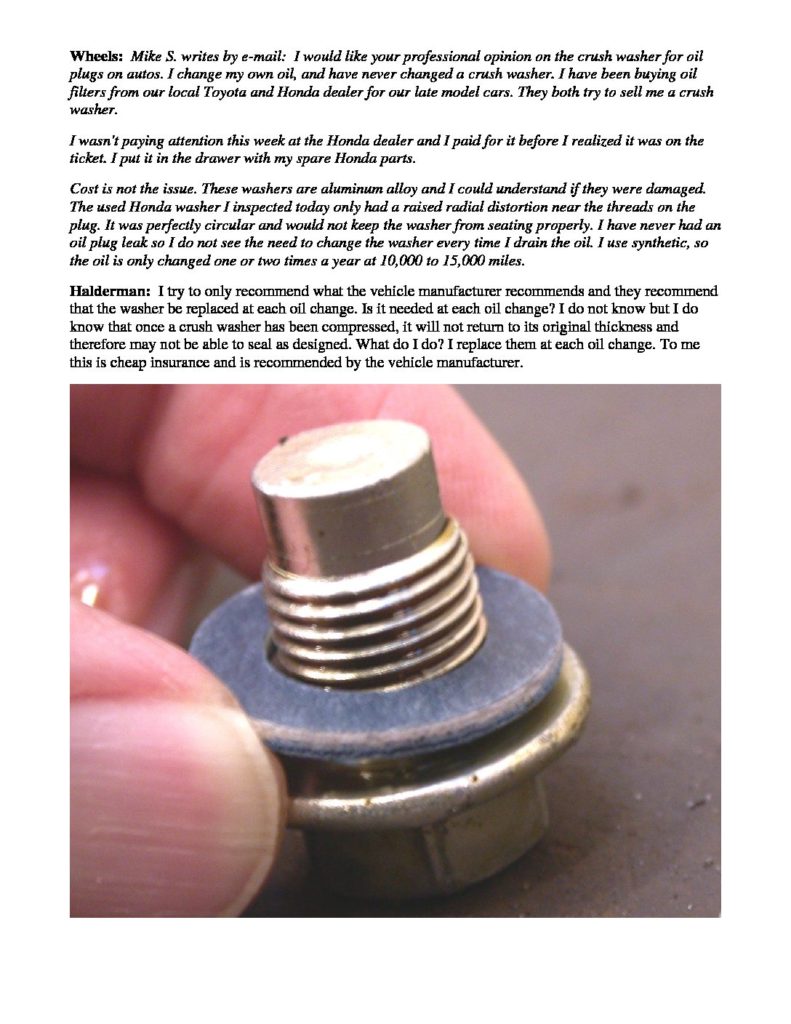 Wheels: Mike S. writes by e-mail: I would like your professional opinion on the crush washer for oil plugs on autos. I change my own oil, and have never changed a crush washer. I have been buying oil filters from our local Toyota and Honda dealer for our late model cars. They both try to sell me a crush washer.

I wasn't paying attention this week at the Honda dealer and I paid for it before I realized it was on the ticket. I put it in the drawer with my spare Honda parts.

Cost is not the issue. These washers are aluminum alloy and I could understand if they were damaged. The used Honda washer I inspected today only had a raised radial distortion near the threads on the plug. It was perfectly circular and would not keep the washer from seating properly. I have never had an oil plug leak so I do not see the need to change the washer every time I drain the oil. I use synthetic, so the oil is only changed one or two times a year at 10,000 to 15,000 miles.

Halderman: I try to only recommend what the vehicle manufacturer recommends and they recommend that the washer be replaced at each oil change. Is it needed at each oil change? I do not know but I do know that once a crush washer has been compressed, it will not return to its original thickness and therefore may not be able to seal as designed. What do I do? I replace them at each oil change. To me this is cheap insurance and is recommended by the vehicle manufacturer.